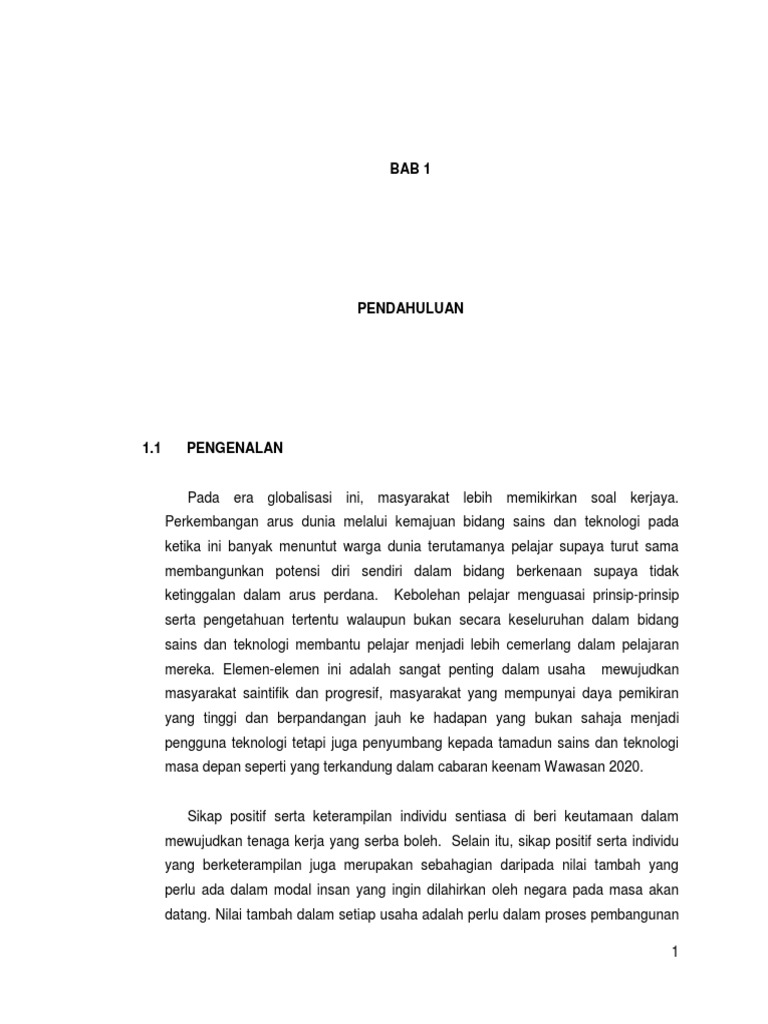 BAB 1

PENDAHULUAN

1.1 PENGENALAN

Pada era globalisasi ini, masyarakat lebih memikirkan soal kerjaya. Perkembangan arus dunia melalui kemajuan bidang sains dan teknologi pada ketika ini banyak menuntut warga dunia terutamanya pelajar supaya turut sama membangunkan potensi diri sendiri dalam bidang berkenaan supaya tidak ketinggalan dalam arus perdana. Kebolehan pelajar menguasai prinsip-prinsip serta pengetahuan tertentu walaupun bukan secara keseluruhan dalam bidang sains dan teknologi membantu pelajar menjadi lebih cemerlang dalam pelajaran mereka. Elemen-elemen ini adalah sangat penting dalam usaha mewujudkan masyarakat saintifik dan progresif, masyarakat yang mempunyai daya pemikiran yang tinggi dan berpandangan jauh ke hadapan yang bukan sahaja menjadi pengguna teknologi tetapi juga penyumbang kepada tamadun sains dan teknologi masa depan seperti yang terkandung dalam cabaran keenam Wawasan 2020.

Sikap positif serta keterampilan individu sentiasa di beri keutamaan dalam mewujudkan tenaga kerja yang serba boleh. Selain itu, sikap positif serta individu yang berketerampilan juga merupakan sebahagian daripada nilai tambah yang perlu ada dalam modal insan yang ingin dilahirkan oleh negara pada masa akan datang. Nilai tambah dalam setiap usaha adalah perlu dalam proses pembangunan

1